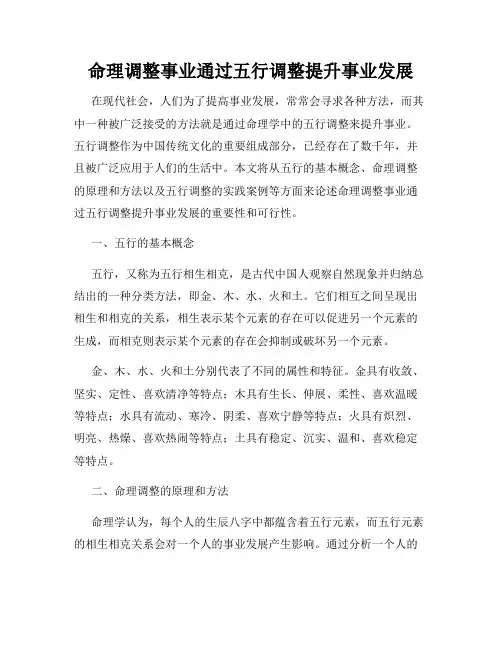 命理调整事业通过五行调整提升事业发展

在现代社会，人们为了提高事业发展，常常会寻求各种方法，而其中一种被广泛接受的方法就是通过命理学中的五行调整来提升事业。五行调整作为中国传统文化的重要组成部分，已经存在了数千年，并且被广泛应用于人们的生活中。本文将从五行的基本概念、命理调整的原理和方法以及五行调整的实践案例等方面来论述命理调整事业通过五行调整提升事业发展的重要性和可行性。

一、五行的基本概念

五行，又称为五行相生相克，是古代中国人观察自然现象并归纳总结出的一种分类方法，即金、木、水、火和土。它们相互之间呈现出相生和相克的关系，相生表示某个元素的存在可以促进另一个元素的生成，而相克则表示某个元素的存在会抑制或破坏另一个元素。

金、木、水、火和土分别代表了不同的属性和特征。金具有收敛、坚实、定性、喜欢清净等特点；木具有生长、伸展、柔性、喜欢温暖等特点；水具有流动、寒冷、阴柔、喜欢宁静等特点；火具有炽烈、明亮、热燥、喜欢热闹等特点；土具有稳定、沉实、温和、喜欢稳定等特点。

二、命理调整的原理和方法

命理学认为，每个人的生辰八字中都蕴含着五行元素，而五行元素的相生相克关系会对一个人的事业发展产生影响。通过分析一个人的